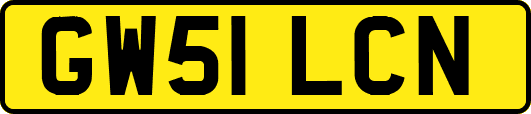 GW51 LCN